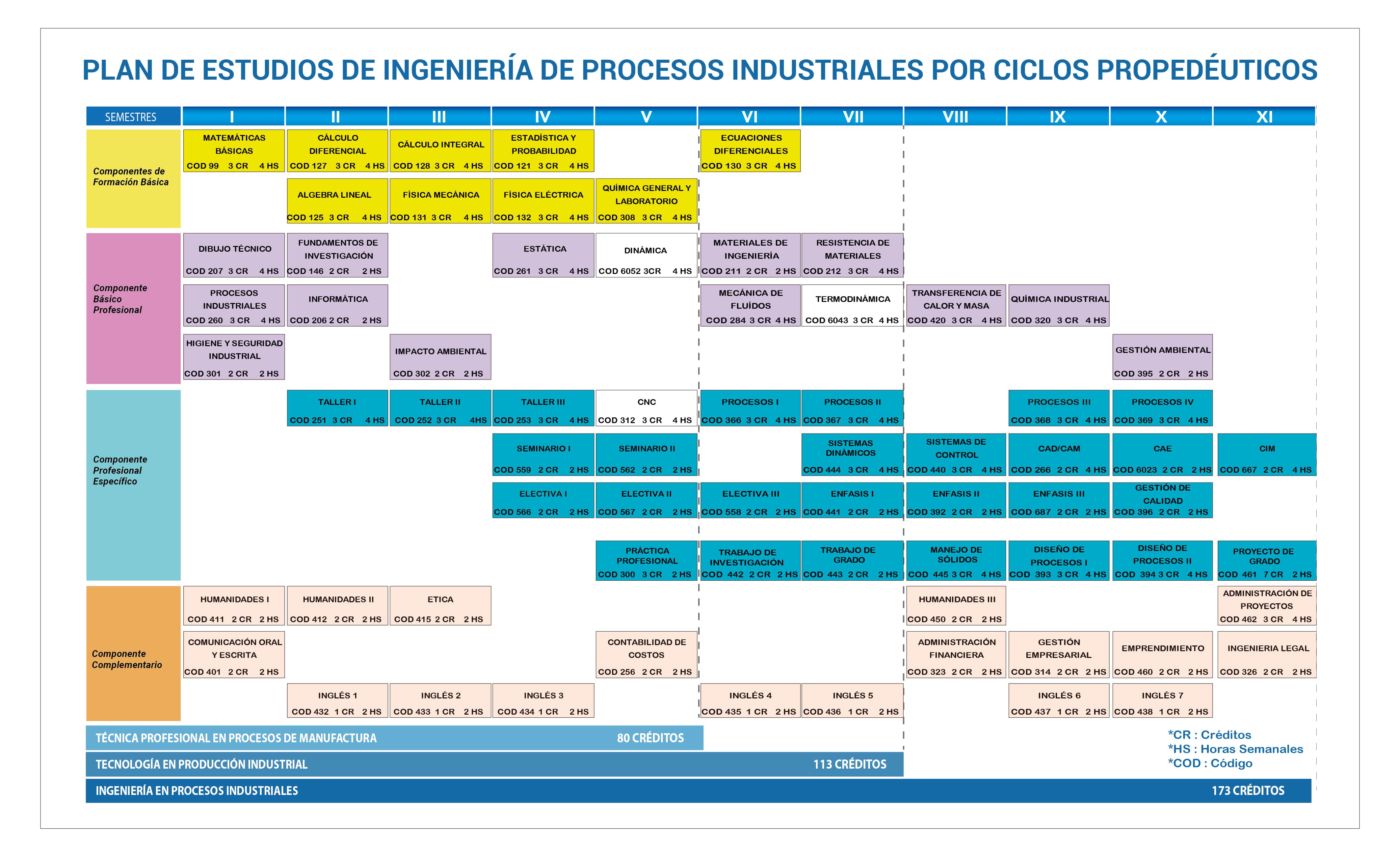 PLAN DE ESTUDIOS DE INGENIERÍA DE PROCESOS INDUSTRIALES POR CICLOS PROPEDÉUTICOS

| SEMESTRES | I | II | III | IV | V | VI | VII | VIII | IX | X | XI |
|---|---|---|---|---|---|---|---|---|---|---|---|
| Componentes de Formación Básica | MATEMÁTICAS BÁSICAS COD 99 3 CR 4 HS | CÁLCULO DIFERENCIAL COD 127 3 CR 4 HS | CÁLCULO INTEGRAL COD 128 3 CR 4 HS | ESTADÍSTICA Y PROBABILIDAD COD 121 3 CR 4 HS | | ECUACIONES DIFERENCIALES COD 130 3 CR 4 HS | | | | | |
| | | ALGEBRA LINEAL COD 125 3 CR 4 HS | FÍSICA MECÁNICA COD 131 3 CR 4 HS | FÍSICA ELÉCTRICA COD 132 3 CR 4 HS | QUÍMICA GENERAL Y LABORATORIO COD 308 3 CR 4 HS | | | | | | |
| Componente Básico Profesional | DIBUJO TÉCNICO COD 207 3 CR 4 HS | FUNDAMENTOS DE INVESTIGACIÓN COD 146 2 CR 2 HS | | ESTÁTICA COD 261 3 CR 4 HS | DINÁMICA COD 6052 3CR 4 HS | MATERIALES DE INGENIERÍA COD 211 2 CR 2 HS | RESISTENCIA DE MATERIALES COD 212 3 CR 4 HS | | | | |
| | PROCESOS INDUSTRIALES COD 260 3 CR 4 HS | INFORMÁTICA COD 206 2 CR 2 HS | | | | MECÁNICA DE FLUÍDOS COD 284 3 CR 4 HS | TERMODINÁMICA COD 6043 3 CR 4 HS | TRANSFERENCIA DE CALOR Y MASA COD 420 3 CR 4 HS | QUÍMICA INDUSTRIAL COD 320 3 CR 4 HS | | |
| | HIGIENE Y SEGURIDAD INDUSTRIAL COD 301 2 CR 2 HS | | IMPACTO AMBIENTAL COD 302 2 CR 2 HS | | | | | | | GESTIÓN AMBIENTAL COD 395 2 CR 2 HS | |
| Componente Profesional Específico | | TALLER I COD 251 3 CR 4 HS | TALLER II COD 252 3 CR 4HS | TALLER III COD 253 3 CR 4 HS | CNC COD 312 3 CR 4 HS | PROCESOS I COD 366 3 CR 4 HS | PROCESOS II COD 367 3 CR 4 HS | | PROCESOS III COD 368 3 CR 4 HS | PROCESOS IV COD 369 3 CR 4 HS | |
| | | | | SEMINARIO I COD 559 2 CR 2 HS | SEMINARIO II COD 562 2 CR 2 HS | | SISTEMAS DINÁMICOS COD 444 3 CR 4 HS | SISTEMAS DE CONTROL COD 440 3 CR 4 HS | CAD/CAM COD 266 2 CR 4 HS | CAE COD 6023 2 CR 2 HS | CIM COD 667 2 CR 4 HS |
| | | | | ELECTIVA I COD 566 2 CR 2 HS | ELECTIVA II COD 567 2 CR 2 HS | ELECTIVA III COD 558 2 CR 2 HS | ENFASIS I COD 441 2 CR 2 HS | ENFASIS II COD 392 2 CR 2 HS | ENFASIS III COD 687 2 CR 2 HS | GESTIÓN DE CALIDAD COD 396 2 CR 2 HS | |
| | | | | | PRÁCTICA PROFESIONAL COD 300 3 CR 2 HS | TRABAJO DE INVESTIGACIÓN COD 442 2 CR 2 HS | TRABAJO DE GRADO COD 443 2 CR 2 HS | MANEJO DE SÓLIDOS COD 445 3 CR 4 HS | DISEÑO DE PROCESOS I COD 393 3 CR 4 HS | DISEÑO DE PROCESOS II COD 394 3 CR 4 HS | PROYECTO DE GRADO COD 461 7 CR 2 HS |
| Componente Complementario | HUMANIDADES I COD 411 2 CR 2 HS | HUMANIDADES II COD 412 2 CR 2 HS | ETICA COD 415 2 CR 2 HS | | | | | HUMANIDADES III COD 450 2 CR 2 HS | | | ADMINISTRACIÓN DE PROYECTOS COD 462 3 CR 4 HS |
| | COMUNICACIÓN ORAL Y ESCRITA COD 401 2 CR 2 HS | | | | CONTABILIDAD DE COSTOS COD 256 2 CR 2 HS | | | ADMINISTRACIÓN FINANCIERA COD 323 2 CR 2 HS | GESTIÓN EMPRESARIAL COD 314 2 CR 2 HS | EMPRENDIMIENTO COD 460 2 CR 2 HS | INGENIERIA LEGAL COD 326 2 CR 2 HS |
| | | INGLÉS 1 COD 432 1 CR 2 HS | INGLÉS 2 COD 433 1 CR 2 HS | INGLÉS 3 COD 434 1 CR 2 HS | | INGLÉS 4 COD 435 1 CR 2 HS | INGLÉS 5 COD 436 1 CR 2 HS | | INGLÉS 6 COD 437 1 CR 2 HS | INGLÉS 7 COD 438 1 CR 2 HS | |

TÉCNICA PROFESIONAL EN PROCESOS DE MANUFACTURA 80 CRÉDITOS
TECNOLOGÍA EN PRODUCCIÓN INDUSTRIAL 113 CRÉDITOS
INGENIERÍA EN PROCESOS INDUSTRIALES 173 CRÉDITOS

*CR : Créditos
*HS : Horas Semanales
*COD : Código